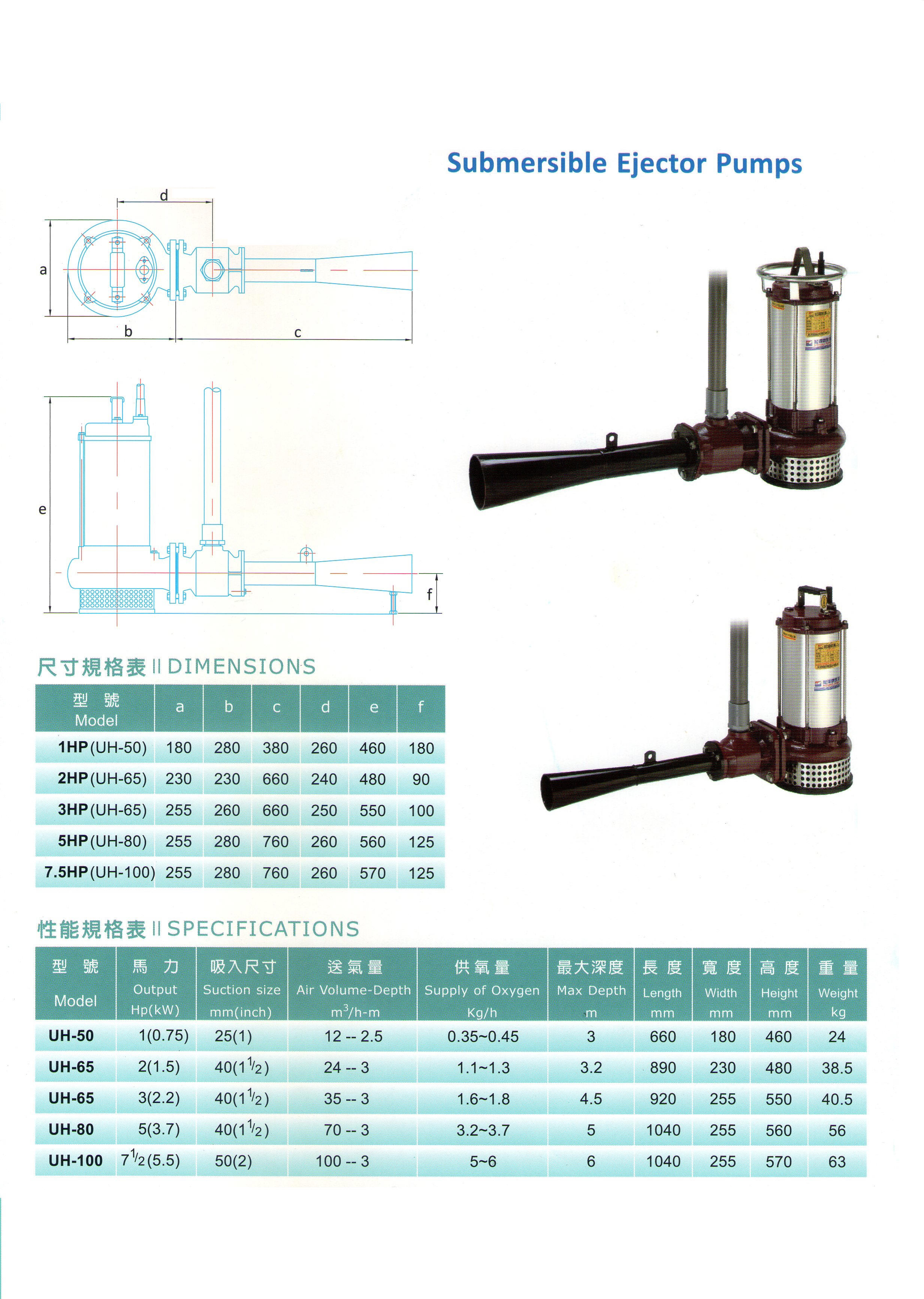 Submersible Ejector Pumps

d

a

b

c

e

f

尺寸規格表 II DIMENSIONS

| 型 號 Model | a | b | c | d | e | f |
|---|---|---|---|---|---|---|
| 1HP(UH-50) | 180 | 280 | 380 | 260 | 460 | 180 |
| 2HP(UH-65) | 230 | 230 | 660 | 240 | 480 | 90 |
| 3HP(UH-65) | 255 | 260 | 660 | 250 | 550 | 100 |
| 5HP(UH-80) | 255 | 280 | 760 | 260 | 560 | 125 |
| 7.5HP(UH-100) | 255 | 280 | 760 | 260 | 570 | 125 |

性能規格表 II SPECIFICATIONS

| 型 號 Model | 馬 力 Output Hp(kW) | 吸入尺寸 Suction size mm(inch) | 送氣量 Air Volume-Depth $m^3$/h-m | 供氧量 Supply of Oxygen Kg/h | 最大深度 Max Depth m | 長 度 Length mm | 寬 度 Width mm | 高 度 Height mm | 重 量 Weight kg |
|---|---|---|---|---|---|---|---|---|---|
| UH-50 | 1(0.75) | 25(1) | 12 -- 2.5 | 0.35~0.45 | 3 | 660 | 180 | 460 | 24 |
| UH-65 | 2(1.5) | 40($1\frac{1}{2}$) | 24 -- 3 | 1.1~1.3 | 3.2 | 890 | 230 | 480 | 38.5 |
| UH-65 | 3(2.2) | 40($1\frac{1}{2}$) | 35 -- 3 | 1.6~1.8 | 4.5 | 920 | 255 | 550 | 40.5 |
| UH-80 | 5(3.7) | 40($1\frac{1}{2}$) | 70 -- 3 | 3.2~3.7 | 5 | 1040 | 255 | 560 | 56 |
| UH-100 | $7\frac{1}{2}$(5.5) | 50(2) | 100 -- 3 | 5~6 | 6 | 1040 | 255 | 570 | 63 |